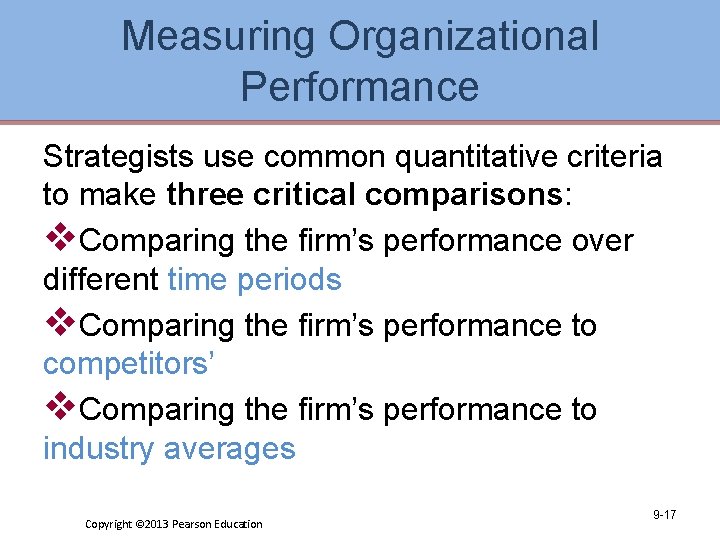 Measuring Organizational Performance

Strategists use common quantitative criteria to make three critical comparisons:

❖Comparing the firm's performance over different time periods

❖Comparing the firm's performance to competitors'

❖Comparing the firm's performance to industry averages

Copyright ©2013 Pearson Education

9-17